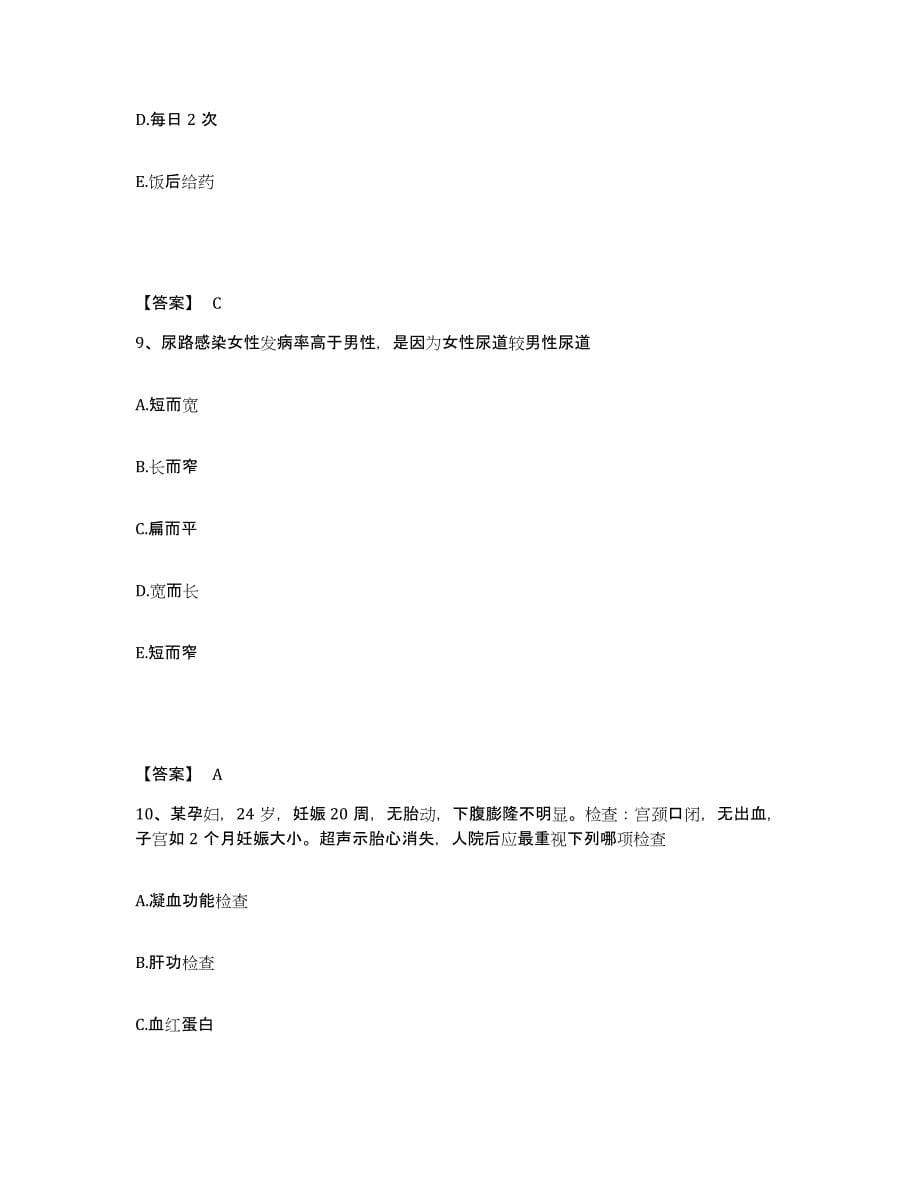 D.每日 2 次

E.饭后给药

【答案】 C

9、尿路感染女性发病率高于男性，是因为女性尿道较男性尿道

A.短而宽

B.长而窄

C.扁而平

D.宽而长

E.短而窄

【答案】 A

10、某孕妇，24 岁，妊娠 20 周，无胎动，下腹膨隆不明显。检查：宫颈口闭，无出血，子宫如 2 个月妊娠大小。超声示胎心消失，人院后应最重视下列哪项检查

A.凝血功能检查

B.肝功检查

C.血红蛋白